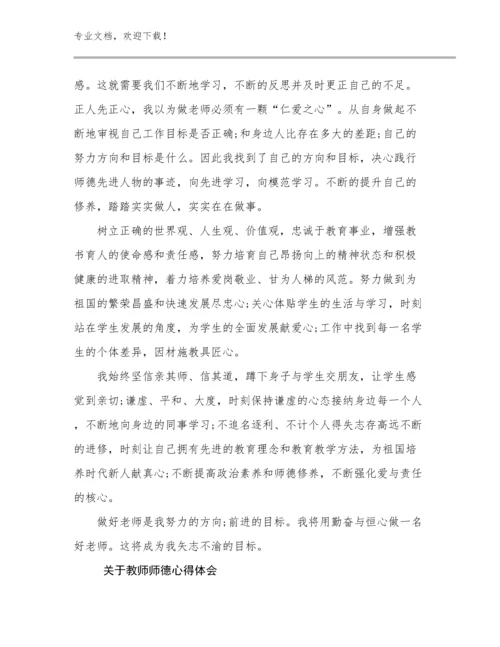 专业文档，欢迎下载！

感。这就需要我们不断地学习，不断的反思并及时更正自己的不足。正人先正心，我以为做老师必须有一颗“仁爱之心”。从自身做起不断地审视自己工作目标是否正确;和身边人比存在多大的差距;自己的努力方向和目标是什么。因此我找到了自己的方向和目标，决心践行师德先进人物的事迹，向先进学习，向模范学习。不断的提升自己的修养，踏踏实实做人，实实在在做事。

树立正确的世界观、人生观、价值观，忠诚于教育事业，增强教书育人的使命感和责任感，努力培育自己昂扬向上的精神状态和积极健康的进取精神，着力培养爱岗敬业、甘为人梯的风范。努力做到为祖国的繁荣昌盛和快速发展尽忠心;关心体贴学生的生活与学习，时刻站在学生发展的角度，为学生的全面发展献爱心;工作中找到每一名学生的个体差异，因材施教具匠心。

我始终坚信亲其师、信其道，蹲下身子与学生交朋友，让学生感觉到亲切;谦虚、平和、大度，时刻保持谦虚的心态接纳身边每一个人，不断地向身边的同事学习;不追名逐利、不计个人得失志存高远不断的进修，时刻让自己拥有先进的教育理念和教育教学方法，为祖国培养时代新人献真心;不断提高政治素养和师德修养，不断强化爱与责任的核心。

做好老师是我努力的方向;前进的目标。我将用勤奋与恒心做一名好老师。这将成为我矢志不渝的目标。

关于教师师德心得体会